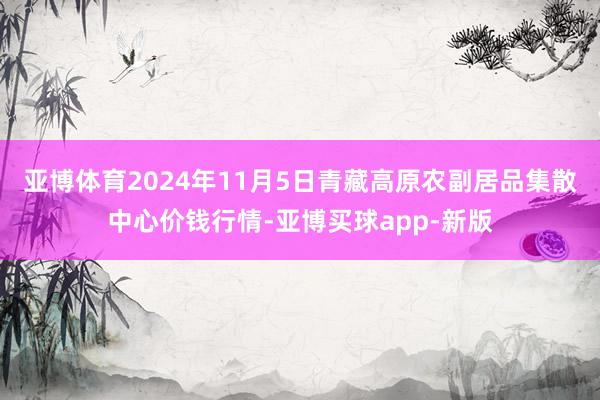 亚博体育2024年11月5日青藏高原农副居品集散中心价钱行情-亚博买球app-新版